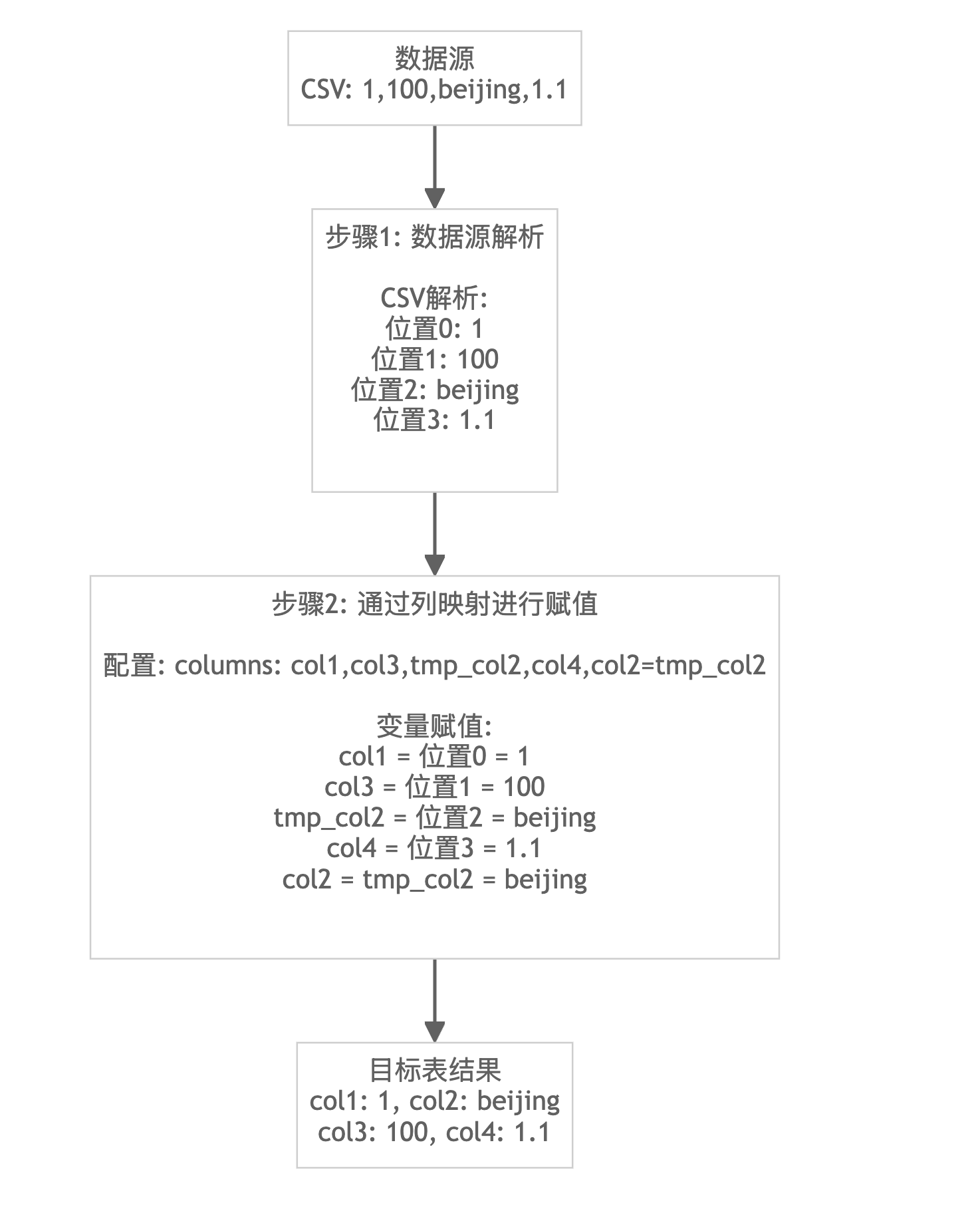 数据源
CSV: 1,100,beijing,1.1

步骤1: 数据源解析

CSV解析:
位置0: 1
位置1: 100
位置2: beijing
位置3: 1.1

步骤2: 通过列映射进行赋值

配置: columns: col1,col3,tmp_col2,col4,col2=tmp_col2

变量赋值:
col1 = 位置0 = 1
col3 = 位置1 = 100
tmp_col2 = 位置2 = beijing
col4 = 位置3 = 1.1
col2 = tmp_col2 = beijing

目标表结果
col1: 1, col2: beijing
col3: 100, col4: 1.1